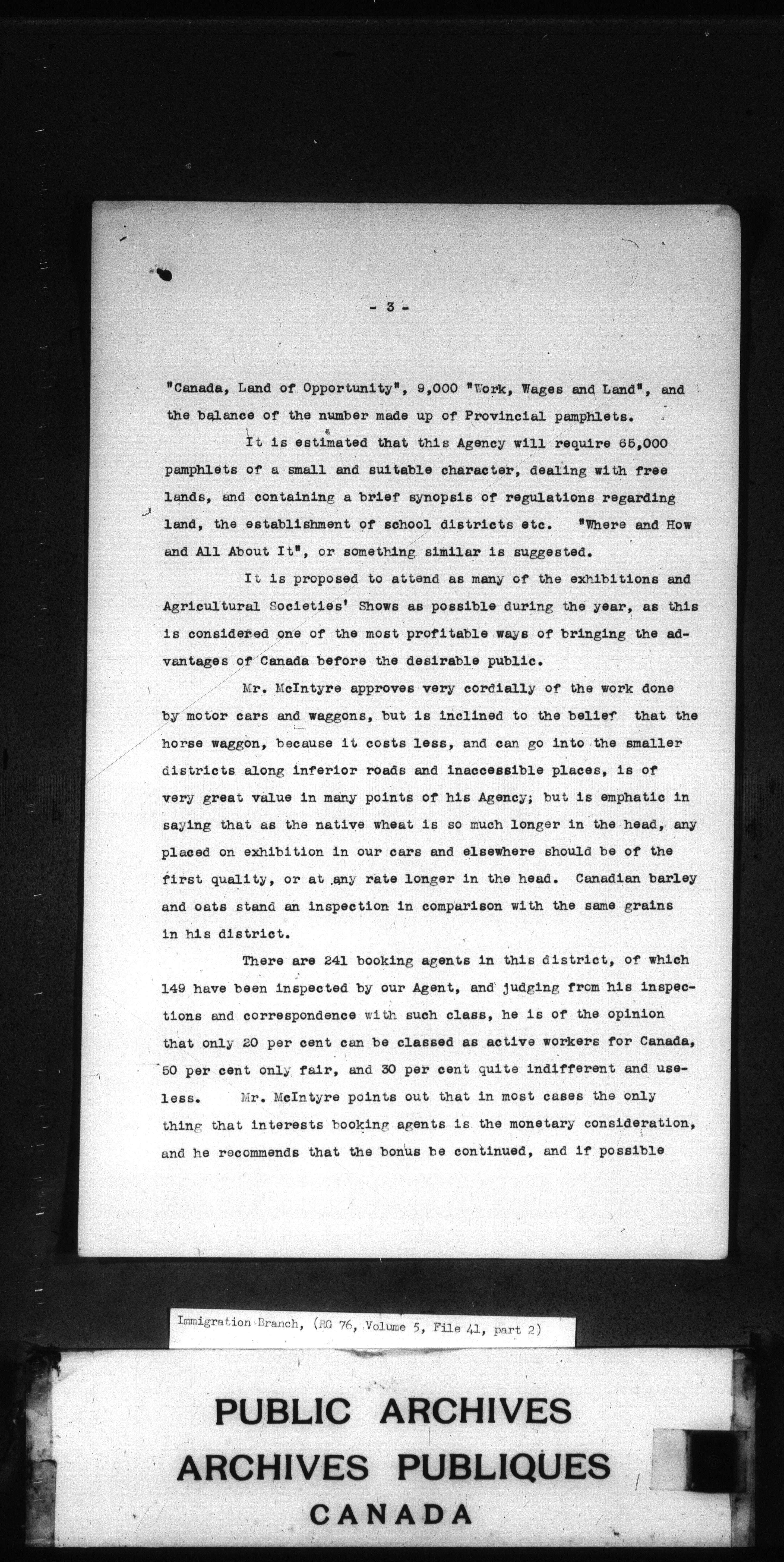 - 3 -

"Canada, Land of Opportunity", 9,000 "Work, Wages and Land", and the balance of the number made up of Provincial pamphlets.

It is estimated that this Agency will require 65,000 pamphlets of a small and suitable character, dealing with free lands, and containing a brief synopsis of regulations regarding land, the establishment of school districts etc. "Where and How and All About It", or something similar is suggested.

It is proposed to attend as many of the exhibitions and Agricultural Societies' Shows as possible during the year, as this is considered one of the most profitable ways of bringing the advantages of Canada before the desirable public.

Mr. McIntyre approves very cordially of the work done by motor cars and waggons, but is inclined to the belief that the horse waggon, because it costs less, and can go into the smaller districts along inferior roads and inaccessible places, is of very great value in many points of his Agency; but is emphatic in saying that as the native wheat is so much longer in the head, any placed on exhibition in our cars and elsewhere should be of the first quality, or at any rate longer in the head. Canadian barley and oats stand an inspection in comparison with the same grains in his district.

There are 241 booking agents in this district, of which 149 have been inspected by our Agent, and judging from his inspections and correspondence with such class, he is of the opinion that only 20 per cent can be classed as active workers for Canada, 50 per cent only fair, and 30 per cent quite indifferent and useless. Mr. McIntyre points out that in most cases the only thing that interests booking agents is the monetary consideration, and he recommends that the bonus be continued, and if possible

Immigration Branch, (RG 76, Volume 5, File 41, part 2)

PUBLIC ARCHIVES
ARCHIVES PUBLIQUES
CANADA